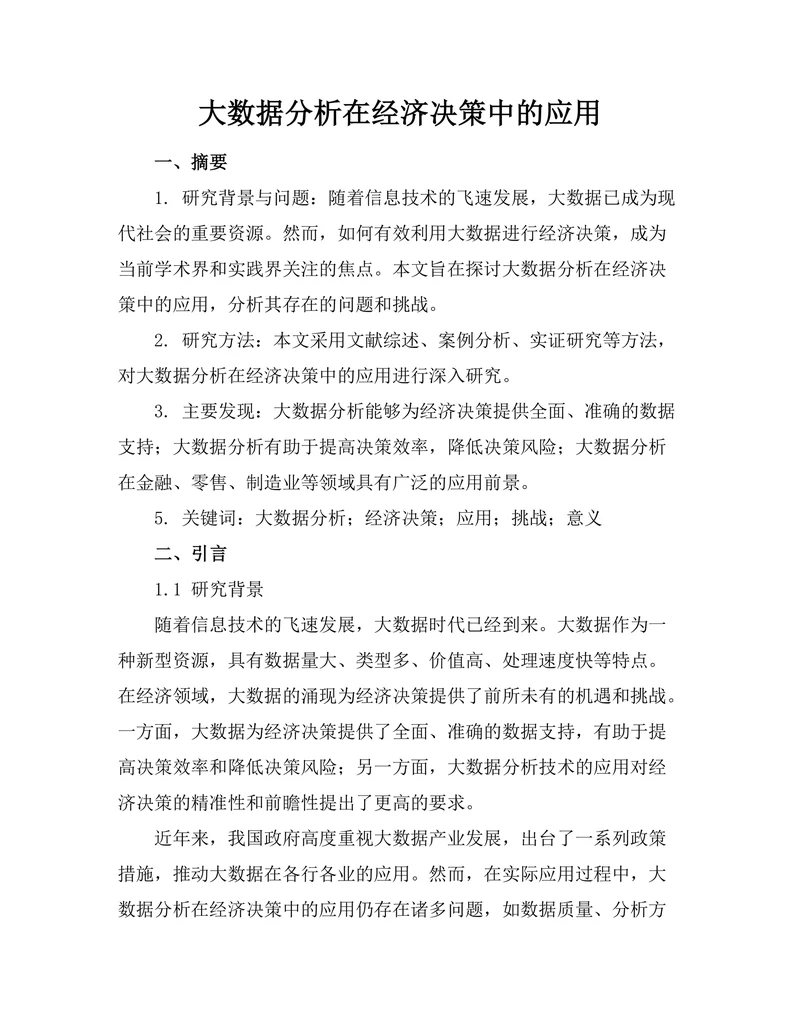 大数据分析在经济决策中的应用

一、摘要

1. 研究背景与问题：随着信息技术的飞速发展，大数据已成为现代社会的重要资源。然而，如何有效利用大数据进行经济决策，成为当前学术界和实践界关注的焦点。本文旨在探讨大数据分析在经济决策中的应用，分析其存在的问题和挑战。

2. 研究方法：本文采用文献综述、案例分析、实证研究等方法，对大数据分析在经济决策中的应用进行深入研究。

3. 主要发现：大数据分析能够为经济决策提供全面、准确的数据支持；大数据分析有助于提高决策效率，降低决策风险；大数据分析在金融、零售、制造业等领域具有广泛的应用前景。

5. 关键词：大数据分析；经济决策；应用；挑战；意义

二、引言

1.1 研究背景

随着信息技术的飞速发展，大数据时代已经到来。大数据作为一种新型资源，具有数据量大、类型多、价值高、处理速度快等特点。在经济领域，大数据的涌现为经济决策提供了前所未有的机遇和挑战。一方面，大数据为经济决策提供了全面、准确的数据支持，有助于提高决策效率和降低决策风险；另一方面，大数据分析技术的应用对经济决策的精准性和前瞻性提出了更高的要求。

近年来，我国政府高度重视大数据产业发展，出台了一系列政策措施，推动大数据在各行各业的应用。然而，在实际应用过程中，大数据分析在经济决策中的应用仍存在诸多问题，如数据质量、分析方